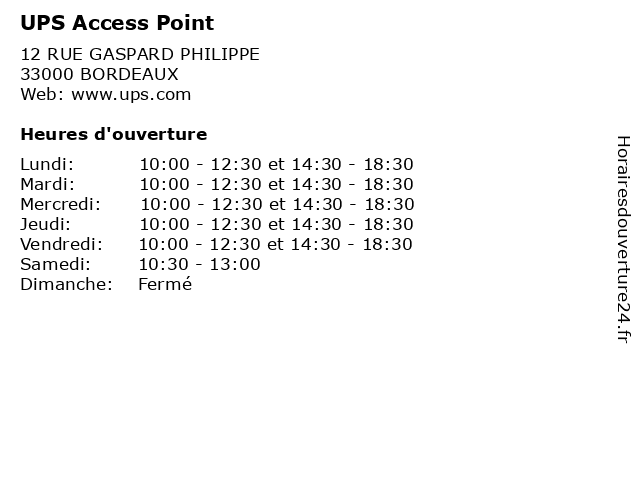 UPS Access Point

12 RUE GASPARD PHILIPPE
33000 BORDEAUX
Web: www.ups.com

Heures d'ouverture

Lundi: 10:00 - 12:30 et 14:30 - 18:30
Mardi: 10:00 - 12:30 et 14:30 - 18:30
Mercredi: 10:00 - 12:30 et 14:30 - 18:30
Jeudi: 10:00 - 12:30 et 14:30 - 18:30
Vendredi: 10:00 - 12:30 et 14:30 - 18:30
Samedi: 10:30 - 13:00
Dimanche: Fermé

Horairesdouverture24.fr